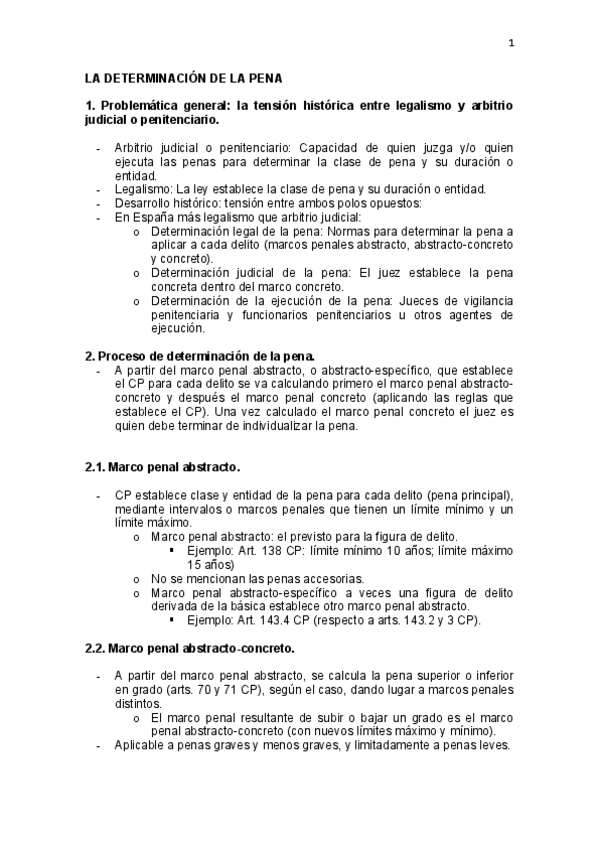 1

LA DETERMINACIÓN DE LA PENA

1. Problemática general: la tensión histórica entre legalismo y arbitrio judicial o penitenciario.

- Arbitrio judicial o penitenciario: Capacidad de quien juzga y/o quien ejecuta las penas para determinar la clase de pena y su duración o entidad.
- Legalismo: La ley establece la clase de pena y su duración o entidad.
- Desarrollo histórico: tensión entre ambos polos opuestos:
- En España más legalismo que arbitrio judicial:
  o Determinación legal de la pena: Normas para determinar la pena a aplicar a cada delito (marcos penales abstracto, abstracto-concreto y concreto).
  o Determinación judicial de la pena: El juez establece la pena concreta dentro del marco concreto.
  o Determinación de la ejecución de la pena: Jueces de vigilancia penitenciaria y funcionarios penitenciarios u otros agentes de ejecución.

2. Proceso de determinación de la pena.
- A partir del marco penal abstracto, o abstracto-específico, que establece el CP para cada delito se va calculando primero el marco penal abstracto-concreto y después el marco penal concreto (aplicando las reglas que establece el CP). Una vez calculado el marco penal concreto el juez es quien debe terminar de individualizar la pena.

2.1. Marco penal abstracto.

- CP establece clase y entidad de la pena para cada delito (pena principal), mediante intervalos o marcos penales que tienen un límite mínimo y un límite máximo.
  o Marco penal abstracto: el previsto para la figura de delito.
    ▪ Ejemplo: Art. 138 CP: límite mínimo 10 años; límite máximo 15 años)
  o No se mencionan las penas accesorias.
  o Marco penal abstracto-específico a veces una figura de delito derivada de la básica establece otro marco penal abstracto.
    ▪ Ejemplo: Art. 143.4 CP (respecto a arts. 143.2 y 3 CP).

2.2. Marco penal abstracto-concreto.

- A partir del marco penal abstracto, se calcula la pena superior o inferior en grado (arts. 70 y 71 CP), según el caso, dando lugar a marcos penales distintos.
  o El marco penal resultante de subir o bajar un grado es el marco penal abstracto-concreto (con nuevos límites máximo y mínimo).
- Aplicable a penas graves y menos graves, y limitadamente a penas leves.